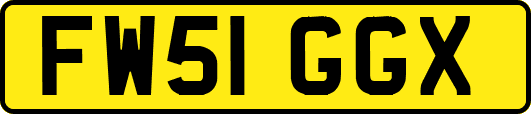 FW51 GGX